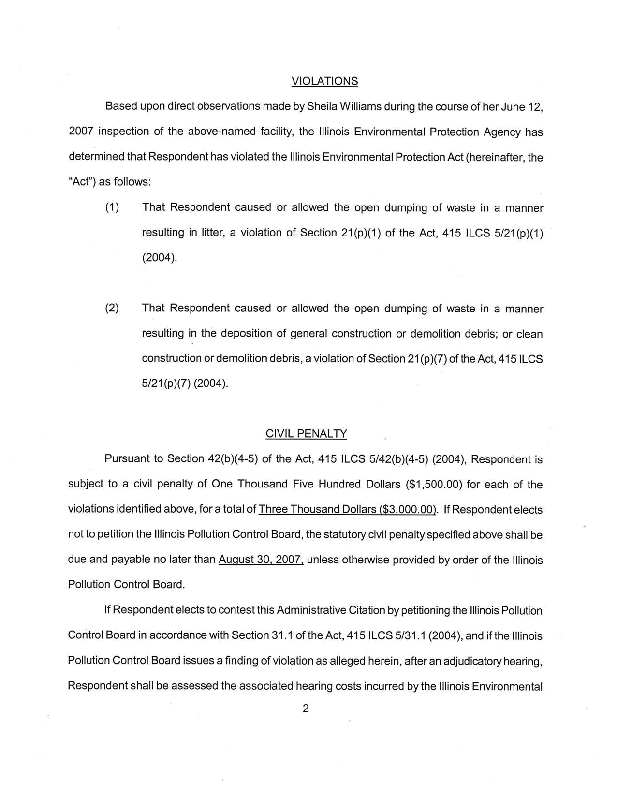 VIOLATIONS

Based upon direct observations made by Sheila Williams during the course of her June 12, 2007 inspection of the above-named facility, the Illinois Environmental Protection Agency has determined that Respondent has violated the Illinois Environmental Protection Act (hereinafter, the "Act") as follows:

(1) That Respondent caused or allowed the open dumping of waste in a manner resulting in litter, a violation of Section 21(p)(1) of the Act, 415 ILCS 5/21(p)(1) (2004).

(2) That Respondent caused or allowed the open dumping of waste in a manner resulting in the deposition of general construction or demolition debris; or clean construction or demolition debris, a violation of Section 21(p)(7) of the Act, 415 ILCS 5/21(p)(7) (2004).

CIVIL PENALTY

Pursuant to Section 42(b)(4-5) of the Act, 415 ILCS 5/42(b)(4-5) (2004), Respondent is subject to a civil penalty of One Thousand Five Hundred Dollars ($1,500.00) for each of the violations identified above, for a total of Three Thousand Dollars ($3,000.00). If Respondent elects not to petition the Illinois Pollution Control Board, the statutory civil penalty specified above shall be due and payable no later than August 30, 2007, unless otherwise provided by order of the Illinois Pollution Control Board.

If Respondent elects to contest this Administrative Citation by petitioning the Illinois Pollution Control Board in accordance with Section 31.1 of the Act, 415 ILCS 5/31.1 (2004), and if the Illinois Pollution Control Board issues a finding of violation as alleged herein, after an adjudicatory hearing, Respondent shall be assessed the associated hearing costs incurred by the Illinois Environmental

2